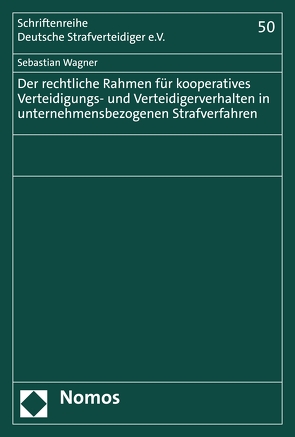 Schriftenreihe
Deutsche Strafverteidiger e.V.

50

Sebastian Wagner

Der rechtliche Rahmen für kooperatives Verteidigungs- und Verteidigerverhalten in unternehmensbezogenen Strafverfahren

Nomos